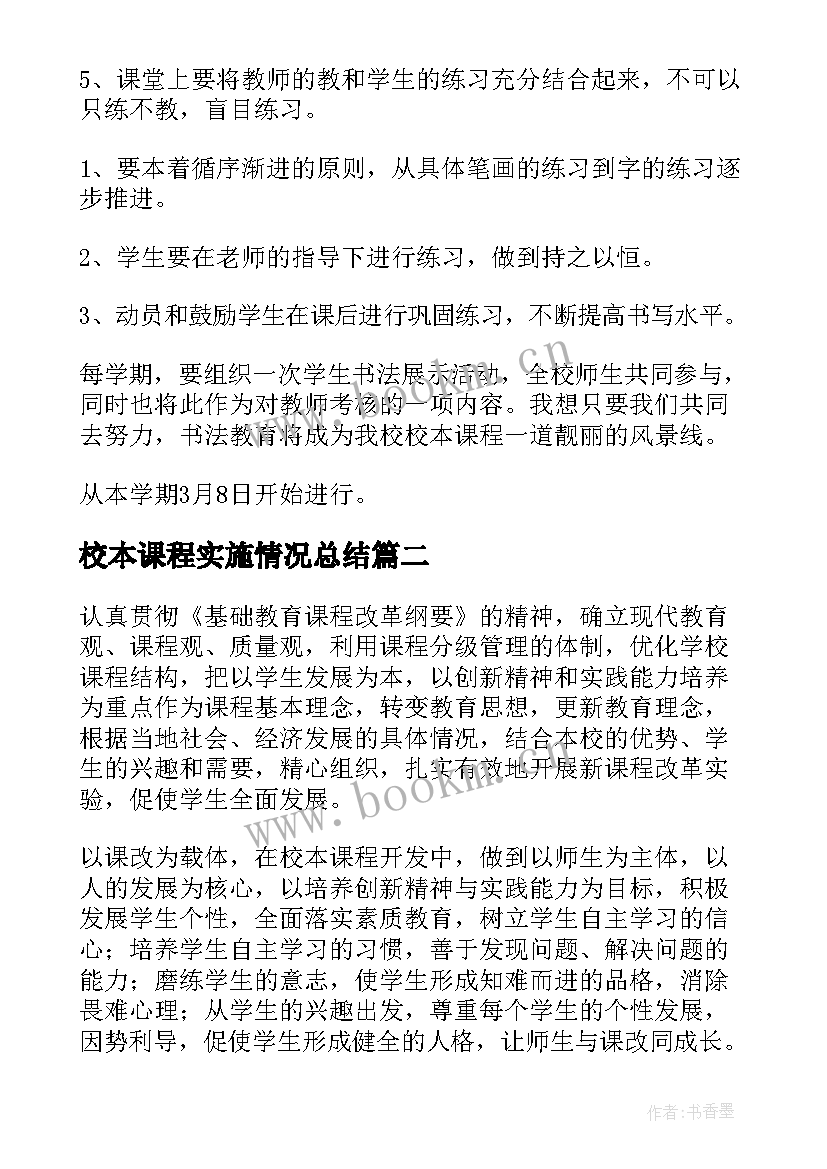 5、课堂上要将教师的教和学生的练习充分结合起来，不可以只练不教，盲目练习。

1、要本着循序渐进的原则，从具体笔画的练习到字的练习逐步推进。

2、学生要在老师的指导下进行练习，做到持之以恒。

3、动员和鼓励学生在课后进行巩固练习，不断提高书写水平。

每学期，要组织一次学生书法展示活动，全校师生共同参与，同时也将此作为对教师考核的一项内容。我想只要我们共同去努力，书法教育将成为我校校本课程一道靓丽的风景线。

从本学期3月8日开始进行。

校本课程实施情况总结篇二

认真贯彻《基础教育课程改革纲要》的精神，确立现代教育观、课程观、质量观，利用课程分级管理的体制，优化学校课程结构，把以学生发展为本，以创新精神和实践能力培养为重点作为课程基本理念，转变教育思想，更新教育理念，根据当地社会、经济发展的具体情况，结合本校的优势、学生的兴趣和需要，精心组织，扎实有效地开展新课程改革实验，促使学生全面发展。

以课改为载体，在校本课程开发中，做到以师生为主体，以人的发展为核心，以培养创新精神与实践能力为目标，积极发展学生个性，全面落实素质教育，树立学生自主学习的信心；培养学生自主学习的习惯，善于发现问题、解决问题的能力；磨练学生的意志，使学生形成知难而进的品格，消除畏难心理；从学生的兴趣出发，尊重每个学生的个性发展，因势利导，促使学生形成健全的人格，让师生与课改同成长。

www.bookm.cn

作者：书香墨